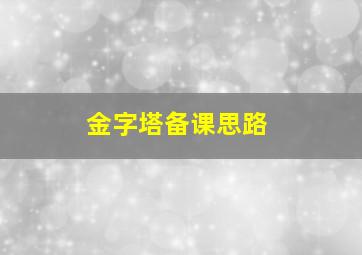 金字塔备课思路